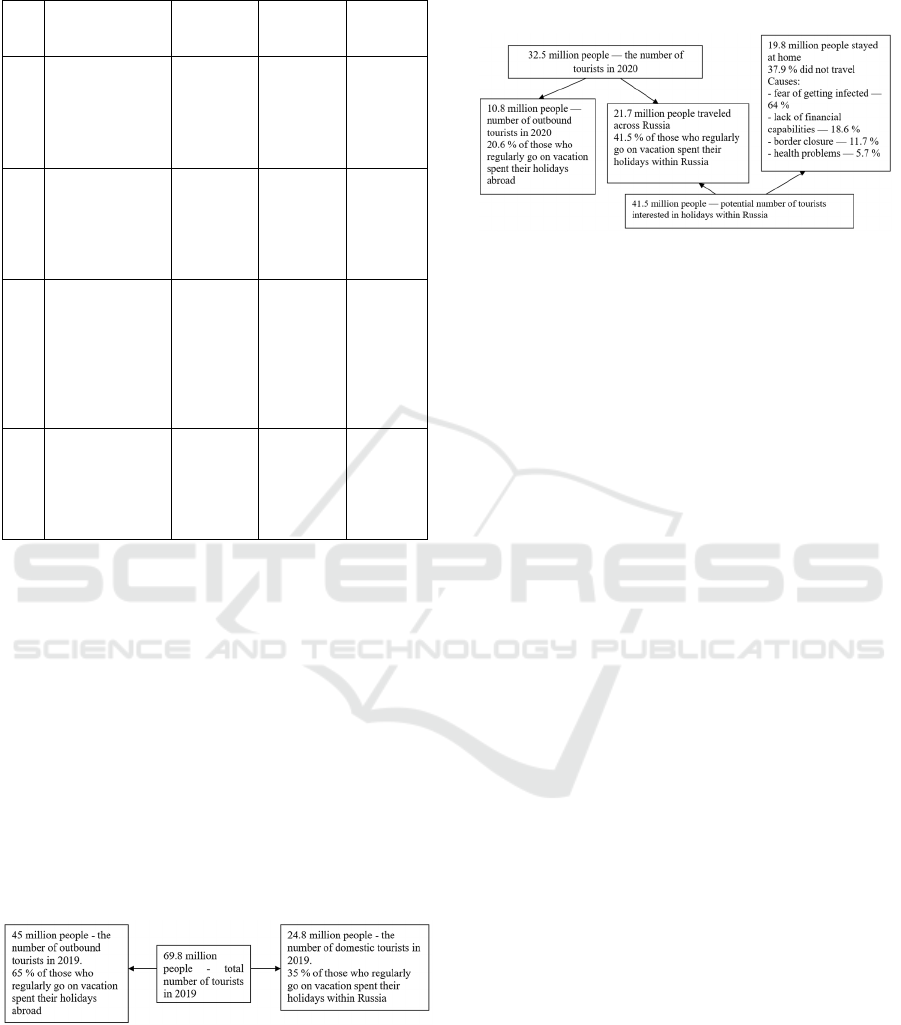 32.5 million people — the number of tourists in 2020

10.8 million people — number of outbound tourists in 2020
20.6 % of those who regularly go on vacation spent their holidays abroad

21.7 million people traveled across Russia
41.5 % of those who regularly go on vacation spent their holidays within Russia

19.8 million people stayed at home
37.9 % did not travel
Causes:
- fear of getting infected — 64 %
- lack of financial capabilities — 18.6 %
- border closure — 11.7 %
- health problems — 5.7 %

41.5 million people — potential number of tourists interested in holidays within Russia

SCITEPRESS
SCIENCE AND TECHNOLOGY PUBLICATIONS

45 million people - the number of outbound tourists in 2019.
65 % of those who regularly go on vacation spent their holidays abroad

69.8 million people - total number of tourists in 2019

24.8 million people - the number of domestic tourists in 2019.
35 % of those who regularly go on vacation spent their holidays within Russia